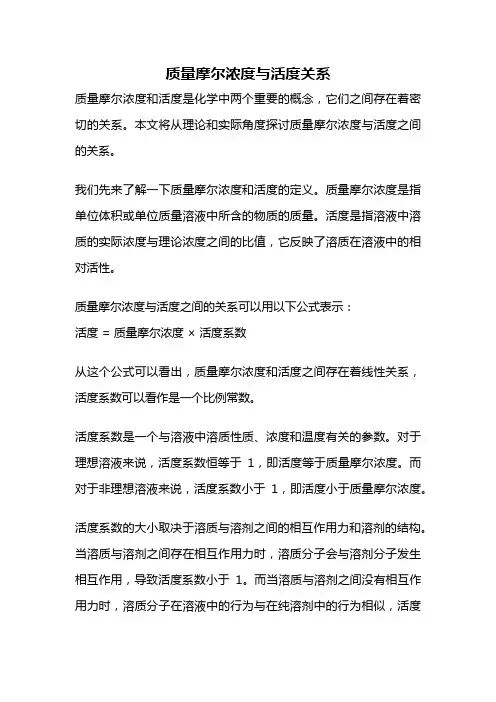 质量摩尔浓度与活度关系

质量摩尔浓度和活度是化学中两个重要的概念，它们之间存在着密切的关系。本文将从理论和实际角度探讨质量摩尔浓度与活度之间的关系。

我们先来了解一下质量摩尔浓度和活度的定义。质量摩尔浓度是指单位体积或单位质量溶液中所含的物质的质量。活度是指溶液中溶质的实际浓度与理论浓度之间的比值，它反映了溶质在溶液中的相对活性。

质量摩尔浓度与活度之间的关系可以用以下公式表示：
活度 = 质量摩尔浓度 × 活度系数

从这个公式可以看出，质量摩尔浓度和活度之间存在着线性关系，活度系数可以看作是一个比例常数。

活度系数是一个与溶液中溶质性质、浓度和温度有关的参数。对于理想溶液来说，活度系数恒等于 1，即活度等于质量摩尔浓度。而对于非理想溶液来说，活度系数小于 1，即活度小于质量摩尔浓度。

活度系数的大小取决于溶质与溶剂之间的相互作用力和溶剂的结构。当溶质与溶剂之间存在相互作用力时，溶质分子会与溶剂分子发生相互作用，导致活度系数小于 1。而当溶质与溶剂之间没有相互作用力时，溶质分子在溶液中的行为与在纯溶剂中的行为相似，活度